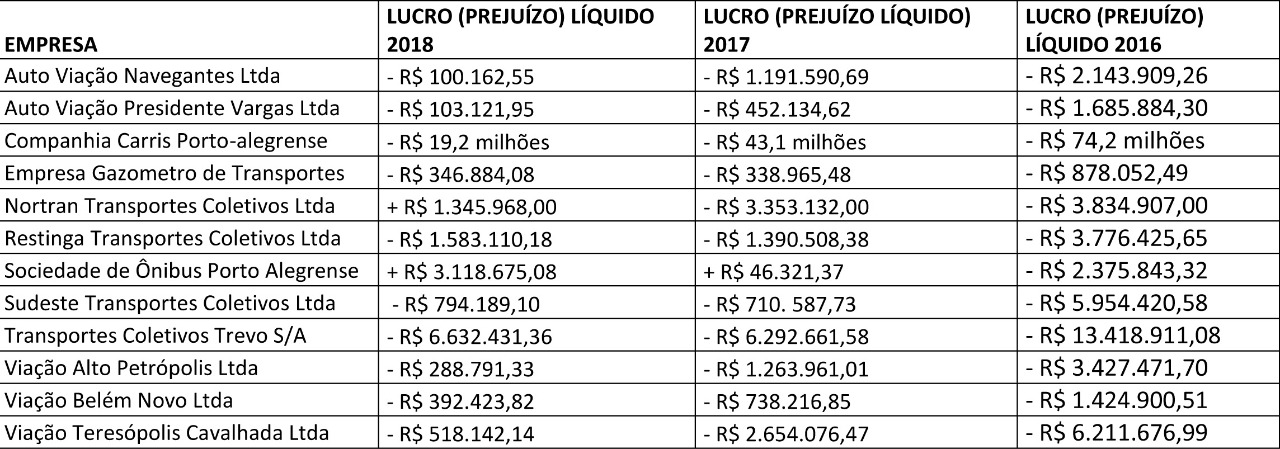 | EMPRESA | LUCRO (PREJUÍZO) LÍQUIDO 2018 | LUCRO (PREJUÍZO LÍQUIDO) 2017 | LUCRO (PREJUÍZO) LÍQUIDO 2016 |
|---|---|---|---|
| Auto Viação Navegantes Ltda | - R$ 100.162,55 | - R$ 1.191.590,69 | - R$ 2.143.909,26 |
| Auto Viação Presidente Vargas Ltda | - R$ 103.121,95 | - R$ 452.134,62 | - R$ 1.685.884,30 |
| Companhia Carris Porto-alegrense | - R$ 19,2 milhões | - R$ 43,1 milhões | - R$ 74,2 milhões |
| Empresa Gazometro de Transportes | - R$ 346.884,08 | - R$ 338.965,48 | - R$ 878.052,49 |
| Nortran Transportes Coletivos Ltda | + R$ 1.345.968,00 | - R$ 3.353.132,00 | - R$ 3.834.907,00 |
| Restinga Transportes Coletivos Ltda | - R$ 1.583.110,18 | - R$ 1.390.508,38 | - R$ 3.776.425,65 |
| Sociedade de Ônibus Porto Alegrense | + R$ 3.118.675,08 | + R$ 46.321,37 | - R$ 2.375.843,32 |
| Sudeste Transportes Coletivos Ltda | - R$ 794.189,10 | - R$ 710. 587,73 | - R$ 5.954.420,58 |
| Transportes Coletivos Trevo S/A | - R$ 6.632.431,36 | - R$ 6.292.661,58 | - R$ 13.418.911,08 |
| Viação Alto Petrópolis Ltda | - R$ 288.791,33 | - R$ 1.263.961,01 | - R$ 3.427.471,70 |
| Viação Belém Novo Ltda | - R$ 392.423,82 | - R$ 738.216,85 | - R$ 1.424.900,51 |
| Viação Teresópolis Cavalhada Ltda | - R$ 518.142,14 | - R$ 2.654.076,47 | - R$ 6.211.676,99 |